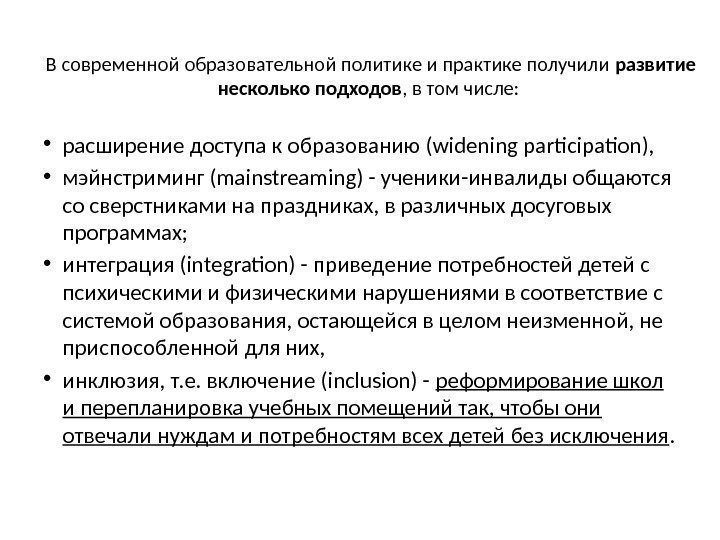 В современной образовательной политике и практике получили развитие несколько подходов, в том числе:

• расширение доступа к образованию (widening participation),
• мэйнстриминг (mainstreaming) - ученики-инвалиды общаются со сверстниками на праздниках, в различных досуговых программах;
• интеграция (integration) - приведение потребностей детей с психическими и физическими нарушениями в соответствие с системой образования, остающейся в целом неизменной, не приспособленной для них,
• инклюзия, т.е. включение (inclusion) - реформирование школ и перепланировка учебных помещений так, чтобы они отвечали нуждам и потребностям всех детей без исключения.